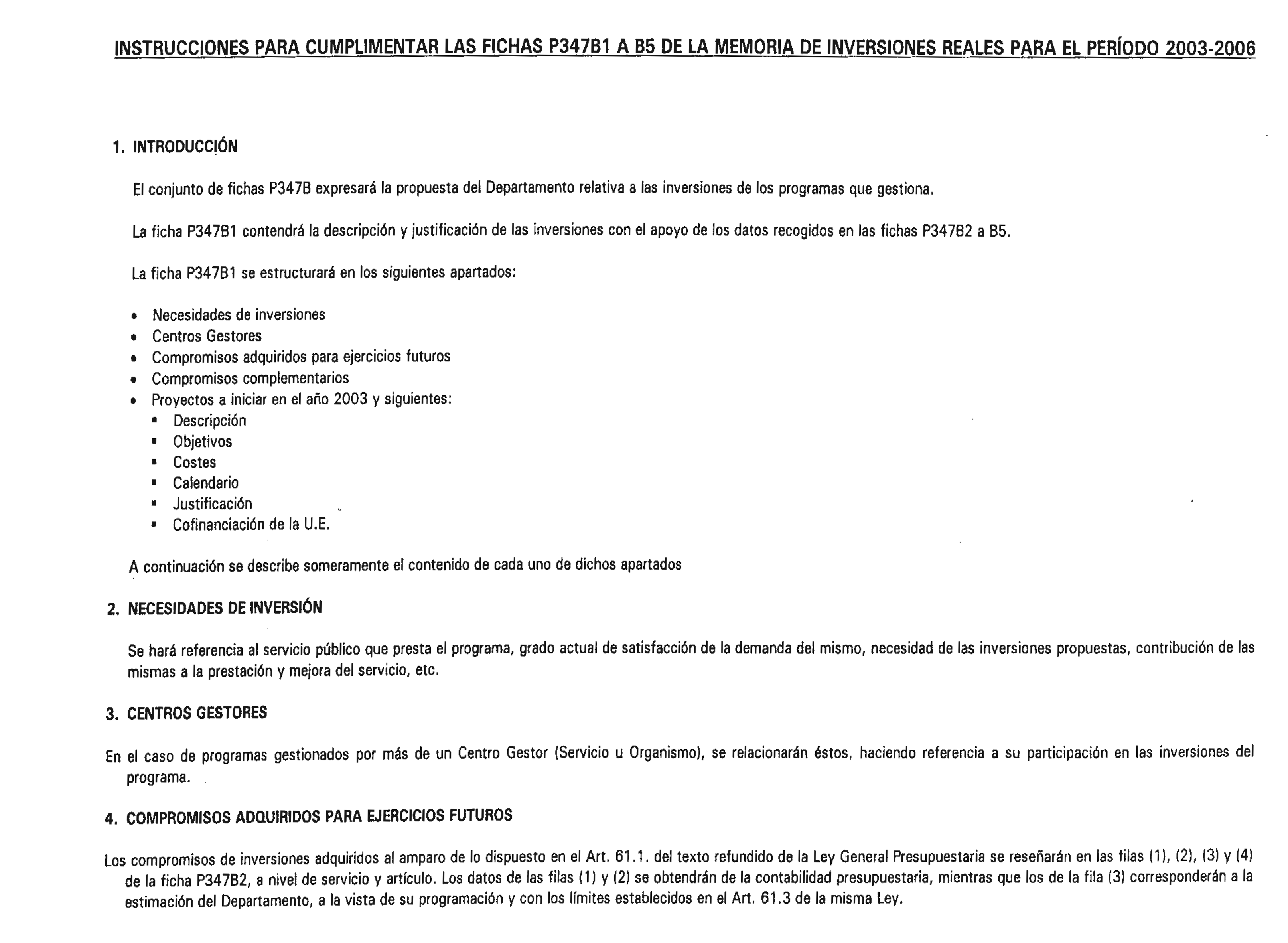 INSTRUCCIONES PARA CUMPLIMENTAR LAS FICHAS P347B1 A B5 DE LA MEMORIA DE INVERSIONES REALES PARA EL PERÍODO 2003-2006

1. INTRODUCCIÓN

El conjunto de fichas P347B expresará la propuesta del Departamento relativa a las inversiones de los programas que gestiona.

La ficha P347B1 contendrá la descripción y justificación de las inversiones con el apoyo de los datos recogidos en las fichas P347B2 a B5.

La ficha P347B1 se estructurará en los siguientes apartados:

• Necesidades de inversiones
• Centros Gestores
• Compromisos adquiridos para ejercicios futuros
• Compromisos complementarios
• Proyectos a iniciar en el año 2003 y siguientes:
  ▪ Descripción
  ▪ Objetivos
  ▪ Costes
  ▪ Calendario
  ▪ Justificación
  ▪ Cofinanciación de la U.E.

A continuación se describe someramente el contenido de cada uno de dichos apartados

2. NECESIDADES DE INVERSIÓN

Se hará referencia al servicio público que presta el programa, grado actual de satisfacción de la demanda del mismo, necesidad de las inversiones propuestas, contribución de las mismas a la prestación y mejora del servicio, etc.

3. CENTROS GESTORES

En el caso de programas gestionados por más de un Centro Gestor (Servicio u Organismo), se relacionarán éstos, haciendo referencia a su participación en las inversiones del programa.

4. COMPROMISOS ADQUIRIDOS PARA EJERCICIOS FUTUROS

Los compromisos de inversiones adquiridos al amparo de lo dispuesto en el Art. 61.1. del texto refundido de la Ley General Presupuestaria se reseñarán en las filas (1), (2), (3) y (4) de la ficha P347B2, a nivel de servicio y artículo. Los datos de las filas (1) y (2) se obtendrán de la contabilidad presupuestaria, mientras que los de la fila (3) corresponderán a la estimación del Departamento, a la vista de su programación y con los límites establecidos en el Art. 61.3 de la misma Ley.